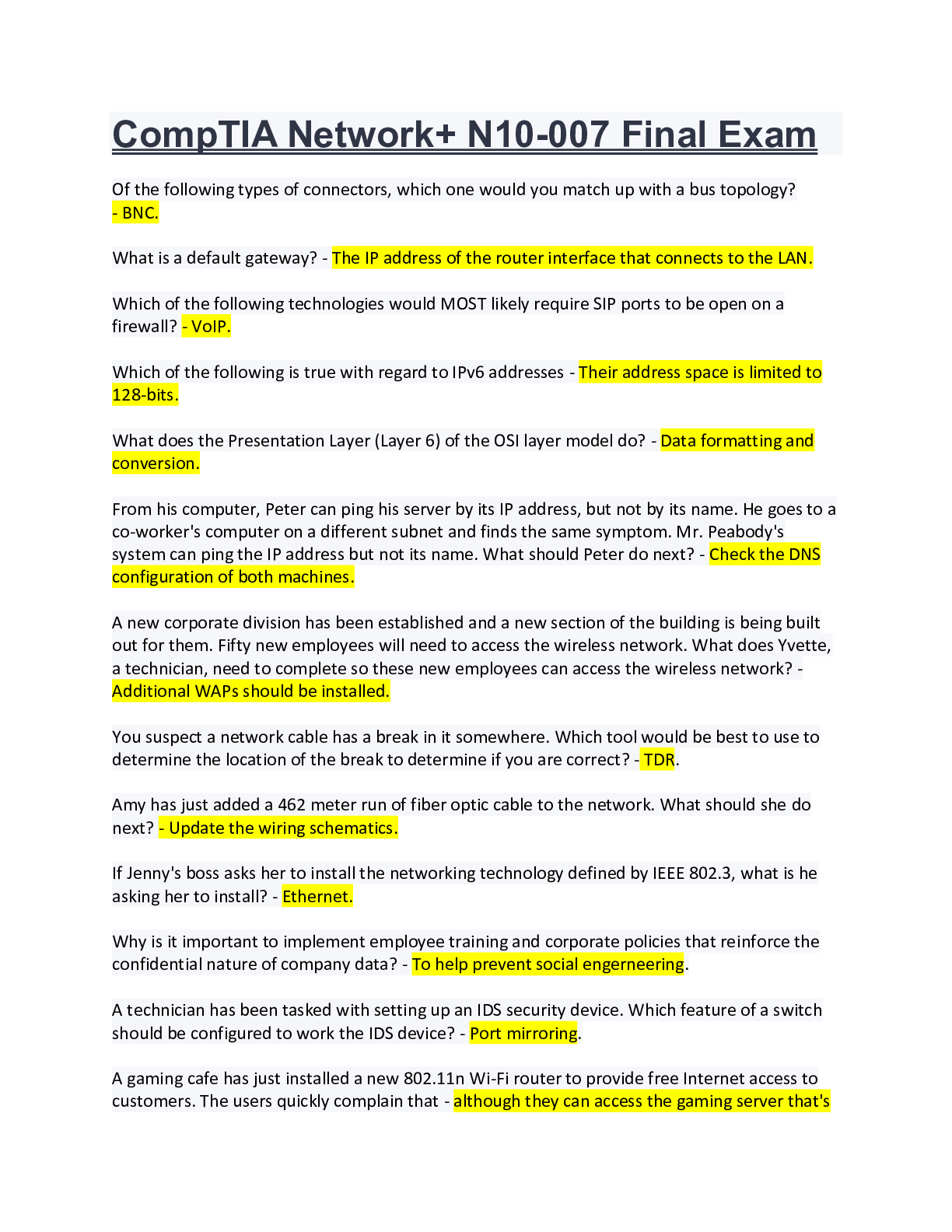 CompTIA Network+ N10-007 Final Exam

Of the following types of connectors, which one would you match up with a bus topology? - BNC.

What is a default gateway? - The IP address of the router interface that connects to the LAN.

Which of the following technologies would MOST likely require SIP ports to be open on a firewall? - VoIP.

Which of the following is true with regard to IPv6 addresses - Their address space is limited to 128-bits.

What does the Presentation Layer (Layer 6) of the OSI layer model do? - Data formatting and conversion.

From his computer, Peter can ping his server by its IP address, but not by its name. He goes to a co-worker's computer on a different subnet and finds the same symptom. Mr. Peabody's system can ping the IP address but not its name. What should Peter do next? - Check the DNS configuration of both machines.

A new corporate division has been established and a new section of the building is being built out for them. Fifty new employees will need to access the wireless network. What does Yvette, a technician, need to complete so these new employees can access the wireless network? - Additional WAPs should be installed.

You suspect a network cable has a break in it somewhere. Which tool would be best to use to determine the location of the break to determine if you are correct? - TDR.

Amy has just added a 462 meter run of fiber optic cable to the network. What should she do next? - Update the wiring schematics.

If Jenny's boss asks her to install the networking technology defined by IEEE 802.3, what is he asking her to install? - Ethernet.

Why is it important to implement employee training and corporate policies that reinforce the confidential nature of company data? - To help prevent social engerneering.

A technician has been tasked with setting up an IDS security device. Which feature of a switch should be configured to work the IDS device? - Port mirroring.

A gaming cafe has just installed a new 802.11n Wi-Fi router to provide free Internet access to customers. The users quickly complain that - although they can access the gaming server that's